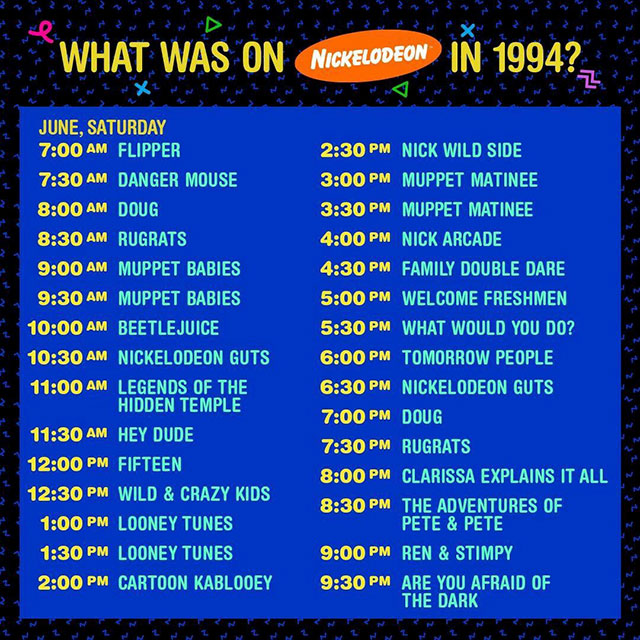 WHAT WAS ON NICKELODEON IN 1994?

JUNE, SATURDAY

7:00 AM FLIPPER
7:30 AM DANGER MOUSE
8:00 AM DOUG
8:30 AM RUGRATS
9:00 AM MUPPET BABIES
9:30 AM MUPPET BABIES
10:00 AM BEETLEJUICE
10:30 AM NICKELODEON GUTS
11:00 AM LEGENDS OF THE HIDDEN TEMPLE
11:30 AM HEY DUDE
12:00 PM FIFTEEN
12:30 PM WILD & CRAZY KIDS
1:00 PM LOONEY TUNES
1:30 PM LOONEY TUNES
2:00 PM CARTOON KABLOOEY

2:30 PM NICK WILD SIDE
3:00 PM MUPPET MATINEE
3:30 PM MUPPET MATINEE
4:00 PM NICK ARCADE
4:30 PM FAMILY DOUBLE DARE
5:00 PM WELCOME FRESHMEN
5:30 PM WHAT WOULD YOU DO?
6:00 PM TOMORROW PEOPLE
6:30 PM NICKELODEON GUTS
7:00 PM DOUG
7:30 PM RUGRATS
8:00 PM CLARISSA EXPLAINS IT ALL
8:30 PM THE ADVENTURES OF PETE & PETE
9:00 PM REN & STIMPY
9:30 PM ARE YOU AFRAID OF THE DARK